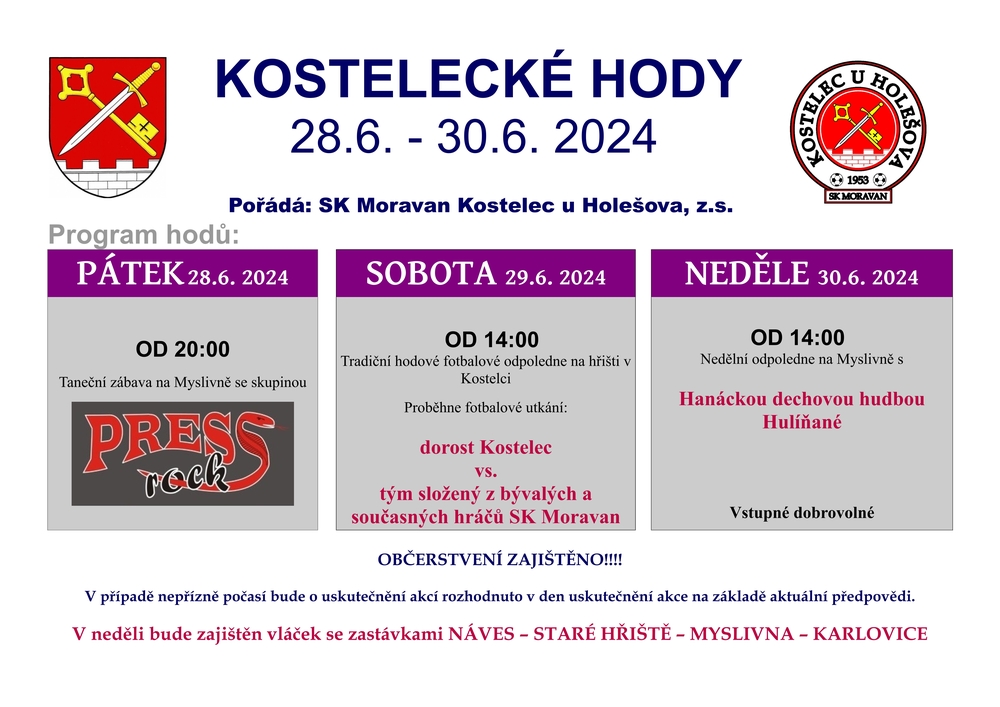 KOSTELECKÉ HODY
28.6. - 30.6. 2024

KOSTELEC U HOLEŠOVA
1953
SK MORAVAN

Pořádá: SK Moravan Kostelec u Holešova, z.s.

Program hodů:

PÁTEK 28.6. 2024

OD 20:00
Taneční zábava na Myslivně se skupinou

PRESS rock

SOBOTA 29.6. 2024

OD 14:00
Tradiční hodové fotbalové odpoledne na hřišti v Kostelci

Proběhne fotbalové utkání:

dorost Kostelec
vs.
tým složený z bývalých a současných hráčů SK Moravan

NEDĚLE 30.6. 2024

OD 14:00
Nedělní odpoledne na Myslivně s

Hanáckou dechovou hudbou Hulíňané

Vstupné dobrovolné

OBČERSTVENÍ ZAJIŠTĚNO!!!!

V případě nepřízně počasí bude o uskutečnění akcí rozhodnuto v den uskutečnění akce na základě aktuální předpovědi.

V neděli bude zajištěn vláček se zastávkami NÁVES – STARÉ HŘIŠTĚ – MYSLIVNA – KARLOVICE